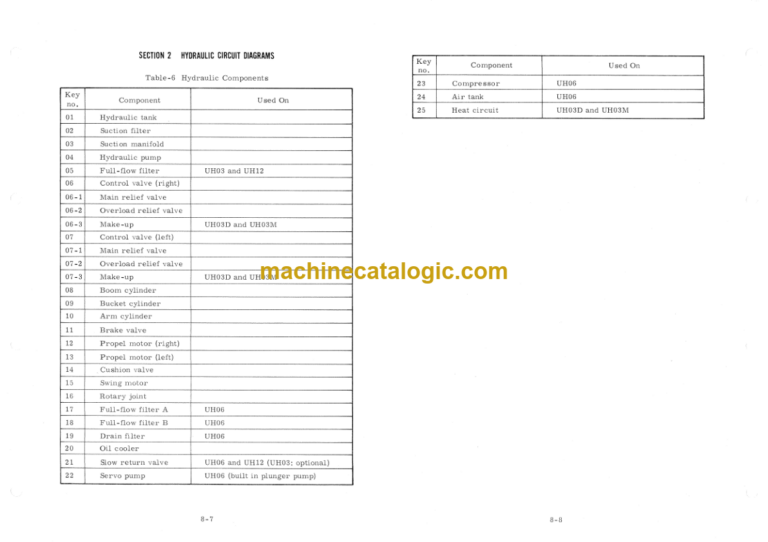 SECTION 2 HYDRAULIC CIRCUIT DIAGRAMS

Table-6 Hydraulic Components

| Key no. | Component | Used On |
|---|---|---|
| 01 | Hydraulic tank | |
| 02 | Suction filter | |
| 03 | Suction manifold | |
| 04 | Hydraulic pump | |
| 05 | Full-flow filter | UH03 and UH12 |
| 06 | Control valve (right) | |
| 06-1 | Main relief valve | |
| 06-2 | Overload relief valve | |
| 06-3 | Make-up | UH03D and UH03M |
| 07 | Control valve (left) | |
| 07-1 | Main relief valve | |
| 07-2 | Overload relief valve | |
| 07-3 | Make-up | UH03D and UH03M |
| 08 | Boom cylinder | |
| 09 | Bucket cylinder | |
| 10 | Arm cylinder | |
| 11 | Brake valve | |
| 12 | Propel motor (right) | |
| 13 | Propel motor (left) | |
| 14 | Cushion valve | |
| 15 | Swing motor | |
| 16 | Rotary joint | |
| 17 | Full-flow filter A | UH06 |
| 18 | Full-flow filter B | UH06 |
| 19 | Drain filter | UH06 |
| 20 | Oil cooler | |
| 21 | Slow return valve | UH06 and UH12 (UH03: optional) |
| 22 | Servo pump | UH06 (built in plunger pump) |

machinecatalogic.com

8-7

| Key no. | Component | Used On |
|---|---|---|
| 23 | Compressor | UH06 |
| 24 | Air tank | UH06 |
| 25 | Heat circuit | UH03D and UH03M |

8-8